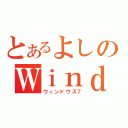 とあるよしの
Wind
ウィンドウズ7